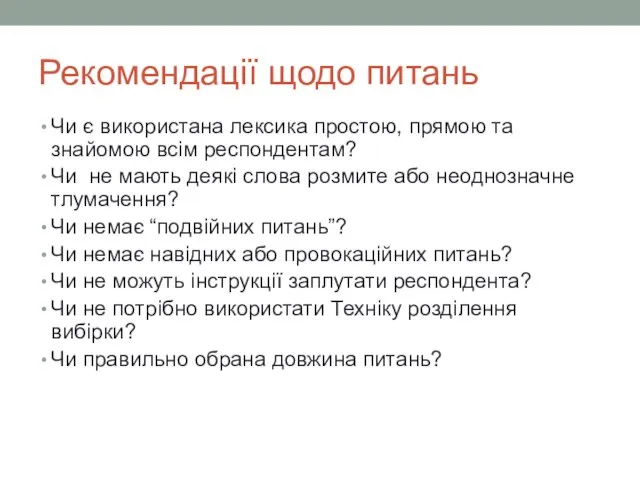 Рекомендації щодо питань

• Чи є використана лексика простою, прямою та знайомою всім респондентам?
• Чи  не мають деякі слова розмите або неоднозначне тлумачення?
• Чи немає “подвійних питань”?
• Чи немає навідних або провокаційних питань?
• Чи не можуть інструкції заплутати респондента?
• Чи не потрібно використати Техніку розділення вибірки?
• Чи правильно обрана довжина питань?